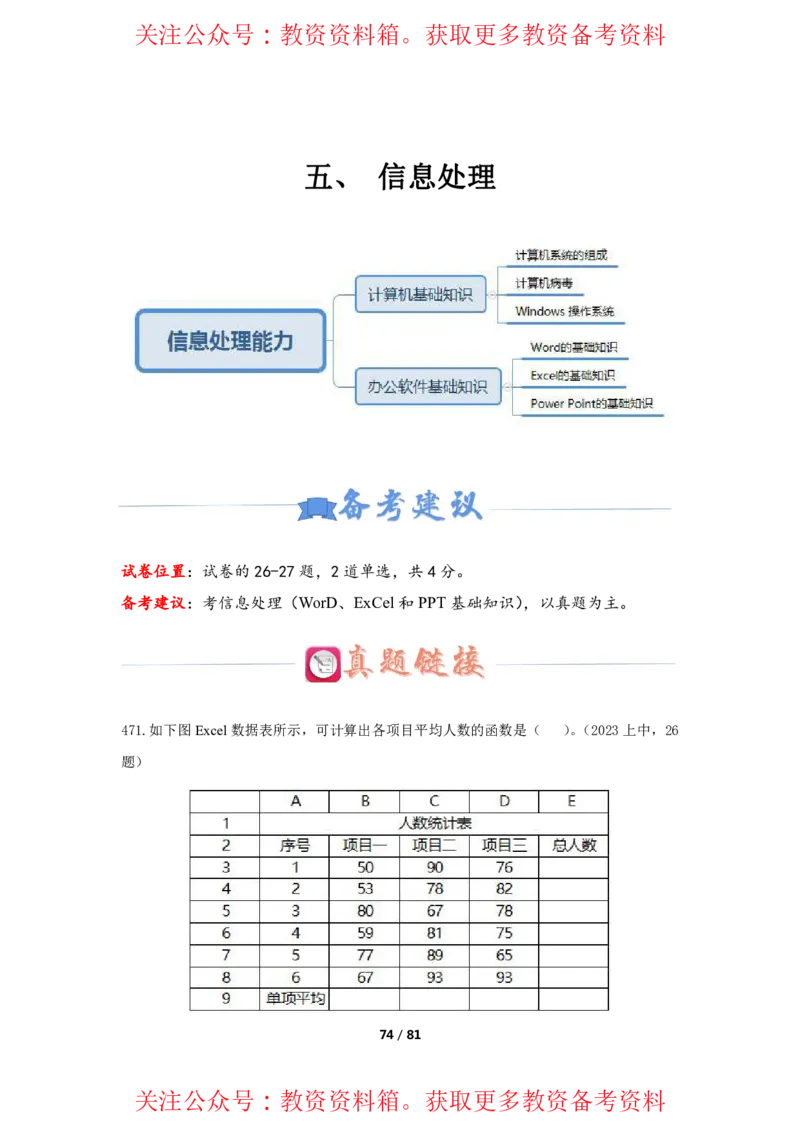 关注公众号：教资资料箱。获取更多教资备考资料

五、 信息处理

信息处理能力
计算机基础知识
计算机系统的组成
计算机病毒
Windows 操作系统
办公软件基础知识
Word的基础知识
Excel的基础知识
Power Point的基础知识

备考建议

试卷位置：试卷的 26-27 题，2 道单选，共 4 分。

备考建议：考信息处理（WorD、ExCel 和 PPT 基础知识），以真题为主。

真题链接

471.如下图 Excel 数据表所示，可计算出各项目平均人数的函数是（ ）。（2023 上中，26 题）

|  | A | B | C | D | E |
|---|---|---|---|---|---|
| 1 | 人数统计表 | | | | |
| 2 | 序号 | 项目一 | 项目二 | 项目三 | 总人数 |
| 3 | 1 | 50 | 90 | 76 | |
| 4 | 2 | 53 | 78 | 82 | |
| 5 | 3 | 80 | 67 | 78 | |
| 6 | 4 | 59 | 81 | 75 | |
| 7 | 5 | 77 | 89 | 65 | |
| 8 | 6 | 67 | 93 | 93 | |
| 9 | 单项平均 | | | | |

74 / 81

关注公众号：教资资料箱。获取更多教资备考资料